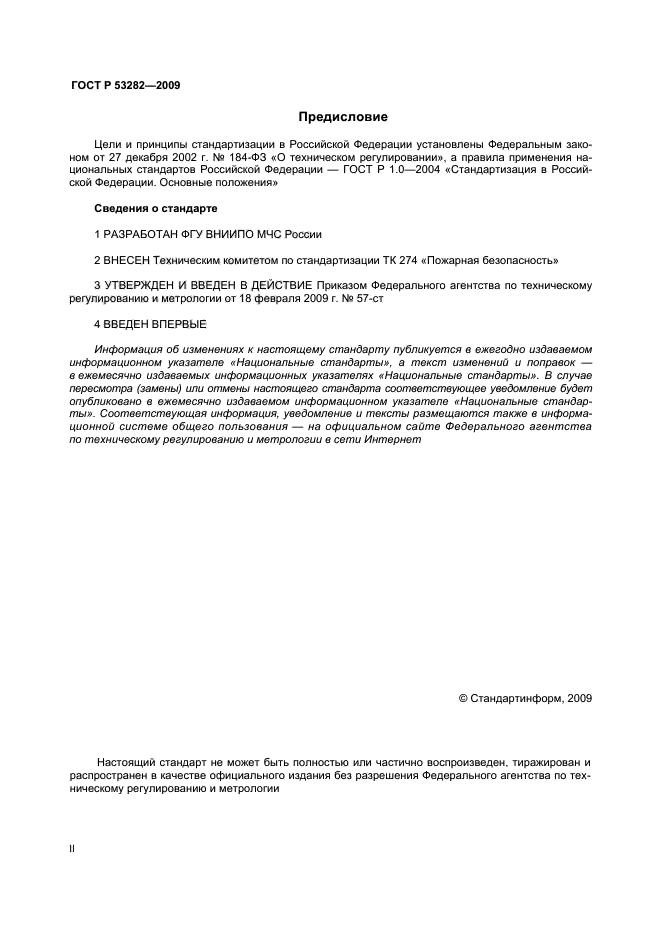 ГОСТ Р 53282—2009

Предисловие

Цели и принципы стандартизации в Российской Федерации установлены Федеральным законом от 27 декабря 2002 г. № 184-ФЗ «О техническом регулировании», а правила применения национальных стандартов Российской Федерации — ГОСТ Р 1.0—2004 «Стандартизация в Российской Федерации. Основные положения»

Сведения о стандарте

1 РАЗРАБОТАН ФГУ ВНИИПО МЧС России

2 ВНЕСЕН Техническим комитетом по стандартизации ТК 274 «Пожарная безопасность»

3 УТВЕРЖДЕН И ВВЕДЕН В ДЕЙСТВИЕ Приказом Федерального агентства по техническому регулированию и метрологии от 18 февраля 2009 г. № 57-ст

4 ВВЕДЕН ВПЕРВЫЕ

Информация об изменениях к настоящему стандарту публикуется в ежегодно издаваемом информационном указателе «Национальные стандарты», а текст изменений и поправок — в ежемесячно издаваемых информационных указателях «Национальные стандарты». В случае пересмотра (замены) или отмены настоящего стандарта соответствующее уведомление будет опубликовано в ежемесячно издаваемом информационном указателе «Национальные стандарты». Соответствующая информация, уведомление и тексты размещаются также в информационной системе общего пользования — на официальном сайте Федерального агентства по техническому регулированию и метрологии в сети Интернет

© Стандартинформ, 2009

Настоящий стандарт не может быть полностью или частично воспроизведен, тиражирован и распространен в качестве официального издания без разрешения Федерального агентства по техническому регулированию и метрологии

II